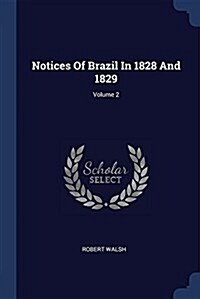 Notices Of Brazil In 1828 And 1829

Volume 2

Scholar
SELECT

ROBERT WALSH